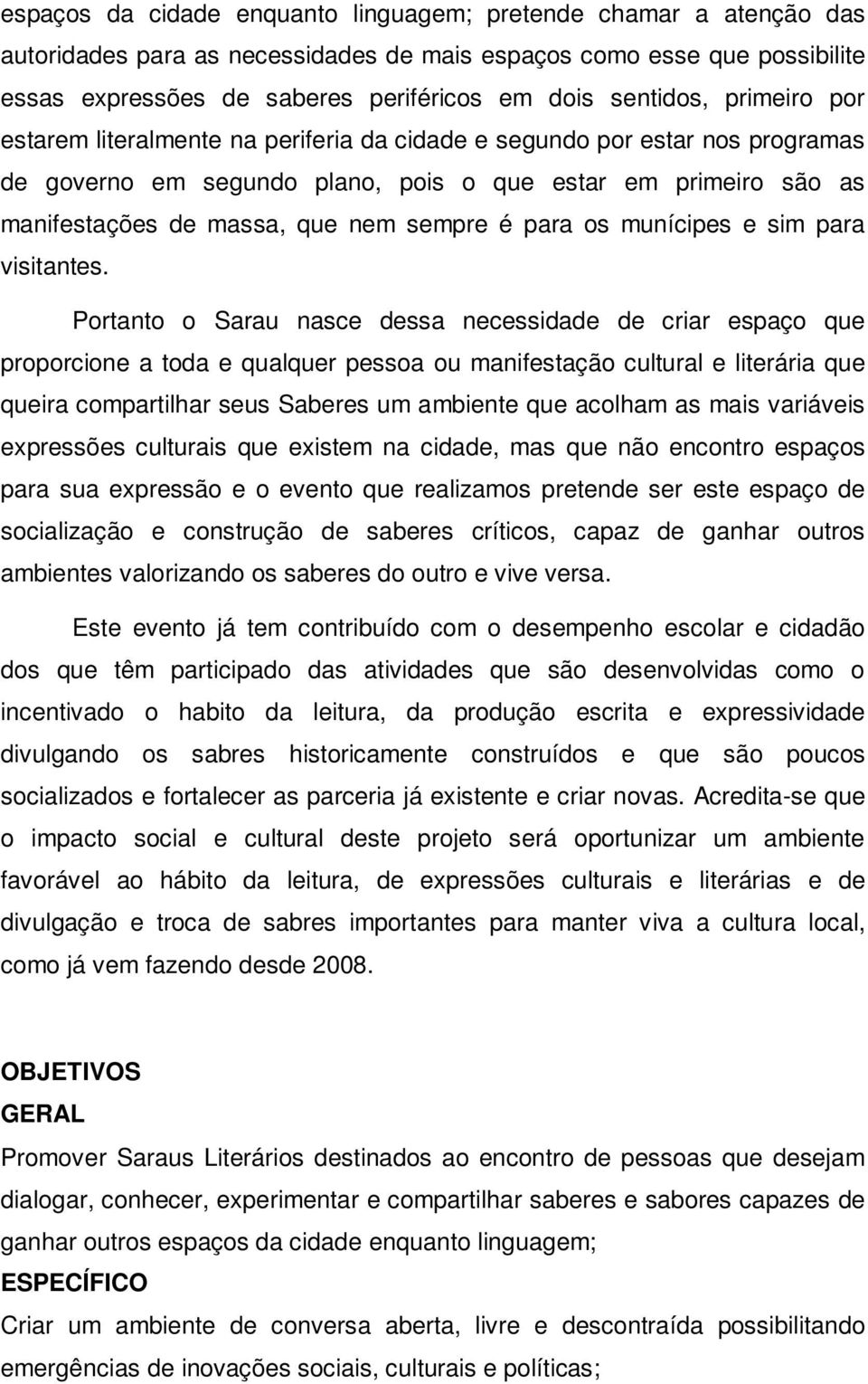 espaços da cidade enquanto linguagem; pretende chamar a atenção das autoridades para as necessidades de mais espaços como esse que possibilite essas expressões de saberes periféricos em dois sentidos, primeiro por estarem literalmente na periferia da cidade e segundo por estar nos programas de governo em segundo plano, pois o que estar em primeiro são as manifestações de massa, que nem sempre é para os munícipes e sim para visitantes.

Portanto o Sarau nasce dessa necessidade de criar espaço que proporcione a toda e qualquer pessoa ou manifestação cultural e literária que queira compartilhar seus Saberes um ambiente que acolham as mais variáveis expressões culturais que existem na cidade, mas que não encontro espaços para sua expressão e o evento que realizamos pretende ser este espaço de socialização e construção de saberes críticos, capaz de ganhar outros ambientes valorizando os saberes do outro e vive versa.

Este evento já tem contribuído com o desempenho escolar e cidadão dos que têm participado das atividades que são desenvolvidas como o incentivado o habito da leitura, da produção escrita e expressividade divulgando os sabres historicamente construídos e que são poucos socializados e fortalecer as parceria já existente e criar novas. Acredita-se que o impacto social e cultural deste projeto será oportunizar um ambiente favorável ao hábito da leitura, de expressões culturais e literárias e de divulgação e troca de sabres importantes para manter viva a cultura local, como já vem fazendo desde 2008.

OBJETIVOS
GERAL
Promover Saraus Literários destinados ao encontro de pessoas que desejam dialogar, conhecer, experimentar e compartilhar saberes e sabores capazes de ganhar outros espaços da cidade enquanto linguagem;
ESPECÍFICO
Criar um ambiente de conversa aberta, livre e descontraída possibilitando emergências de inovações sociais, culturais e políticas;